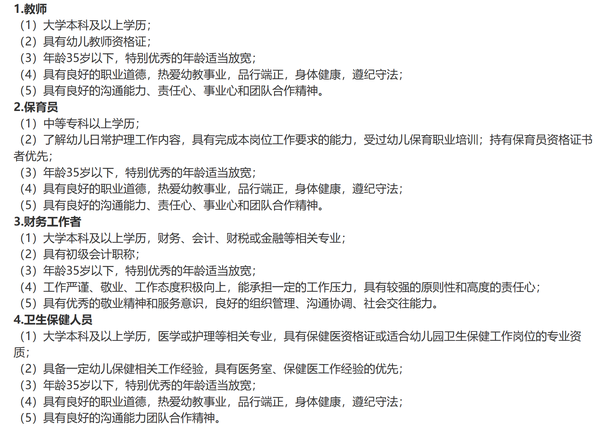 1.教师
（1）大学本科及以上学历；
（2）具有幼儿教师资格证；
（3）年龄35岁以下，特别优秀的年龄适当放宽；
（4）具有良好的职业道德，热爱幼教事业，品行端正，身体健康，遵纪守法；
（5）具有良好的沟通能力、责任心、事业心和团队合作精神。
2.保育员
（1）中等专科以上学历；
（2）了解幼儿日常护理工作内容，具有完成本岗位工作要求的能力，受过幼儿保育职业培训；持有保育员资格证书者优先；
（3）年龄35岁以下，特别优秀的年龄适当放宽；
（4）具有良好的职业道德，热爱幼教事业，品行端正，身体健康，遵纪守法；
（5）具有良好的沟通能力、责任心、事业心和团队合作精神。
3.财务工作者
（1）大学本科及以上学历，财务、会计、财税或金融等相关专业；
（2）具有初级会计职称；
（3）年龄35岁以下，特别优秀的年龄适当放宽；
（4）工作严谨、敬业、工作态度积极向上，能承担一定的工作压力，具有较强的原则性和高度的责任心；
（5）具有优秀的敬业精神和服务意识，良好的组织管理、沟通协调、社会交往能力。
4.卫生保健人员
（1）大学本科及以上学历，医学或护理等相关专业，具有保健医资格证或适合幼儿园卫生保健工作岗位的专业资质；
（2）具备一定幼儿保健相关工作经验，具有医务室、保健医工作经验的优先；
（3）年龄35岁以下，特别优秀的年龄适当放宽；
（4）具有良好的职业道德，热爱幼教事业，品行端正，身体健康，遵纪守法；
（5）具有良好的沟通能力团队合作精神。